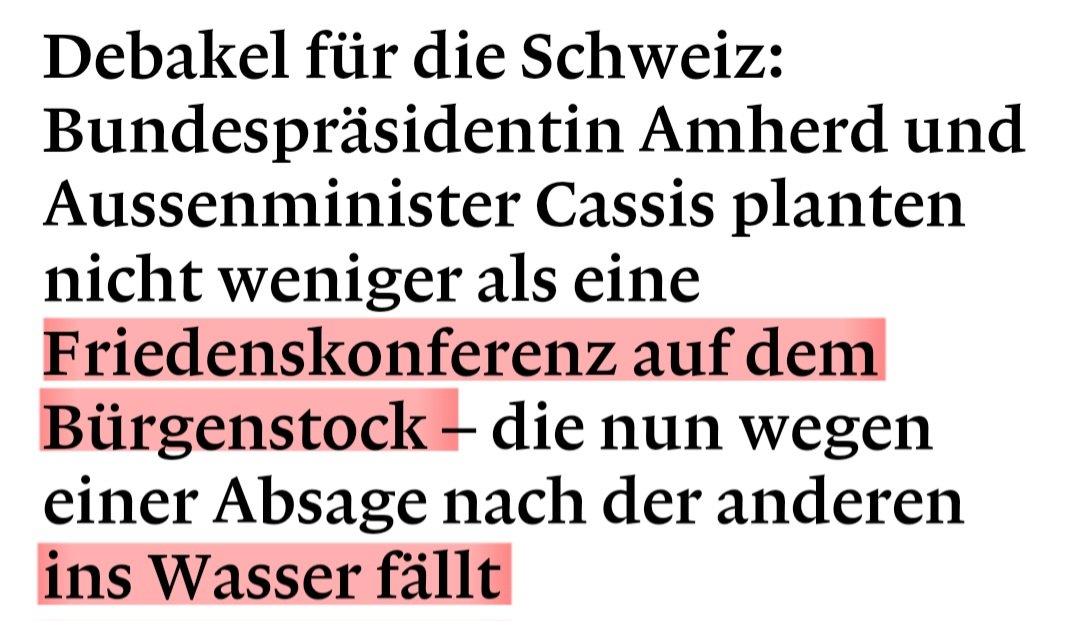 Debakel für die Schweiz: Bundespräsidentin Amherd und Aussenminister Cassis planten nicht weniger als eine Friedenskonferenz auf dem Bürgenstock – die nun wegen einer Absage nach der anderen ins Wasser fällt